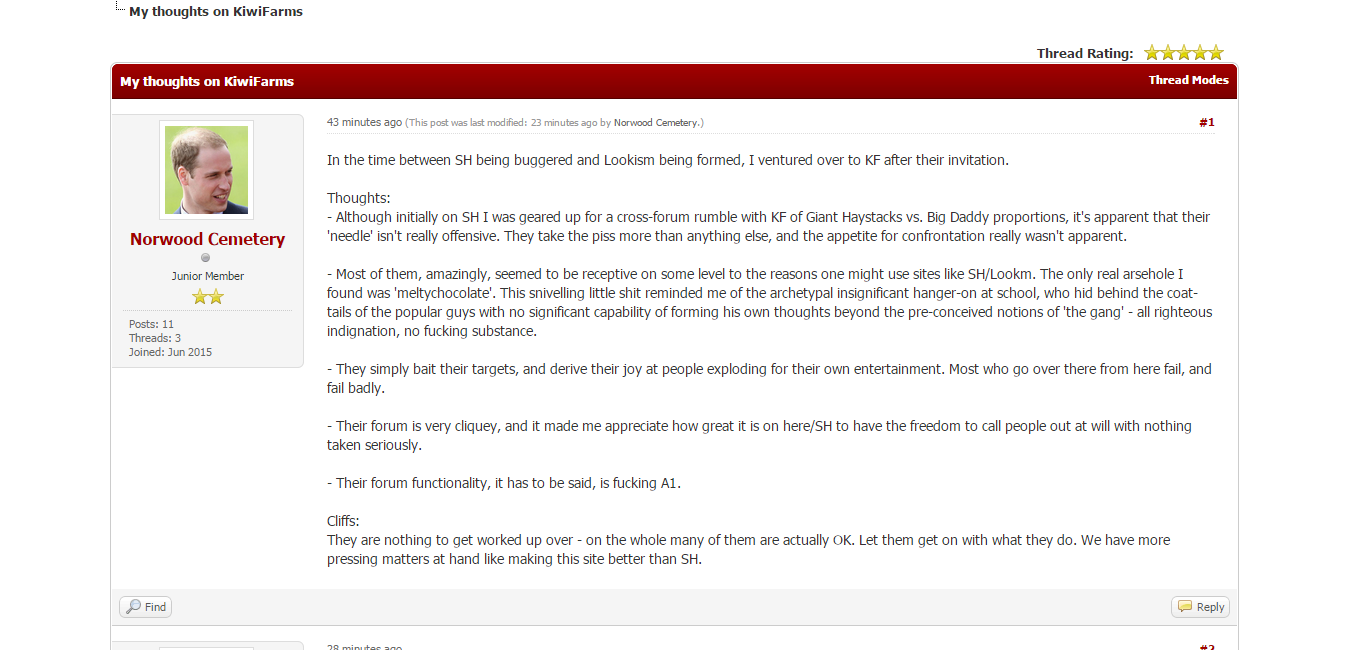 My thoughts on KiwiFarms

Thread Rating:

My thoughts on KiwiFarms

Thread Modes

Norwood Cemetery
Junior Member

Posts: 11
Threads: 3
Joined: Jun 2015

43 minutes ago (This post was last modified: 23 minutes ago by Norwood Cemetery.)

#1

In the time between SH being buggered and Lookism being formed, I ventured over to KF after their invitation.

Thoughts:
- Although initially on SH I was geared up for a cross-forum rumble with KF of Giant Haystacks vs. Big Daddy proportions, it's apparent that their 'needle' isn't really offensive. They take the piss more than anything else, and the appetite for confrontation really wasn't apparent.

- Most of them, amazingly, seemed to be receptive on some level to the reasons one might use sites like SH/Lookm. The only real arsehole I found was 'meltychocolate'. This snivelling little shit reminded me of the archetypal insignificant hanger-on at school, who hid behind the coat-tails of the popular guys with no significant capability of forming his own thoughts beyond the pre-conceived notions of 'the gang' - all righteous indignation, no fucking substance.

- They simply bait their targets, and derive their joy at people exploding for their own entertainment. Most who go over there from here fail, and fail badly.

- Their forum is very cliquey, and it made me appreciate how great it is on here/SH to have the freedom to call people out at will with nothing taken seriously.

- Their forum functionality, it has to be said, is fucking A1.

Cliffs:
They are nothing to get worked up over - on the whole many of them are actually OK. Let them get on with what they do. We have more pressing matters at hand like making this site better than SH.

Find

Reply

28 minutes ago

#2